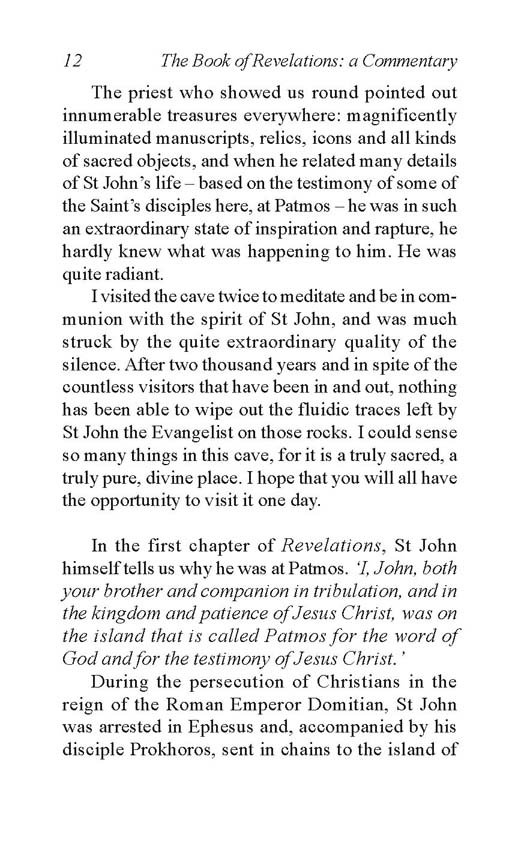 12 The Book of Revelations: a Commentary

The priest who showed us round pointed out innumerable treasures everywhere: magnificently illuminated manuscripts, relics, icons and all kinds of sacred objects, and when he related many details of St John's life – based on the testimony of some of the Saint's disciples here, at Patmos – he was in such an extraordinary state of inspiration and rapture, he hardly knew what was happening to him. He was quite radiant.

I visited the cave twice to meditate and be in communion with the spirit of St John, and was much struck by the quite extraordinary quality of the silence. After two thousand years and in spite of the countless visitors that have been in and out, nothing has been able to wipe out the fluidic traces left by St John the Evangelist on those rocks. I could sense so many things in this cave, for it is a truly sacred, a truly pure, divine place. I hope that you will all have the opportunity to visit it one day.

In the first chapter of Revelations, St John himself tells us why he was at Patmos. 'I, John, both your brother and companion in tribulation, and in the kingdom and patience of Jesus Christ, was on the island that is called Patmos for the word of God and for the testimony of Jesus Christ.'

During the persecution of Christians in the reign of the Roman Emperor Domitian, St John was arrested in Ephesus and, accompanied by his disciple Prokhoros, sent in chains to the island of